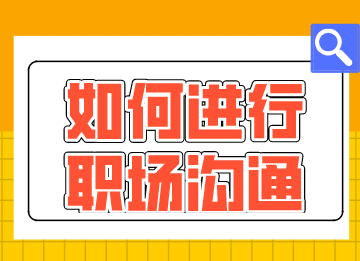 如何进行
职场沟通